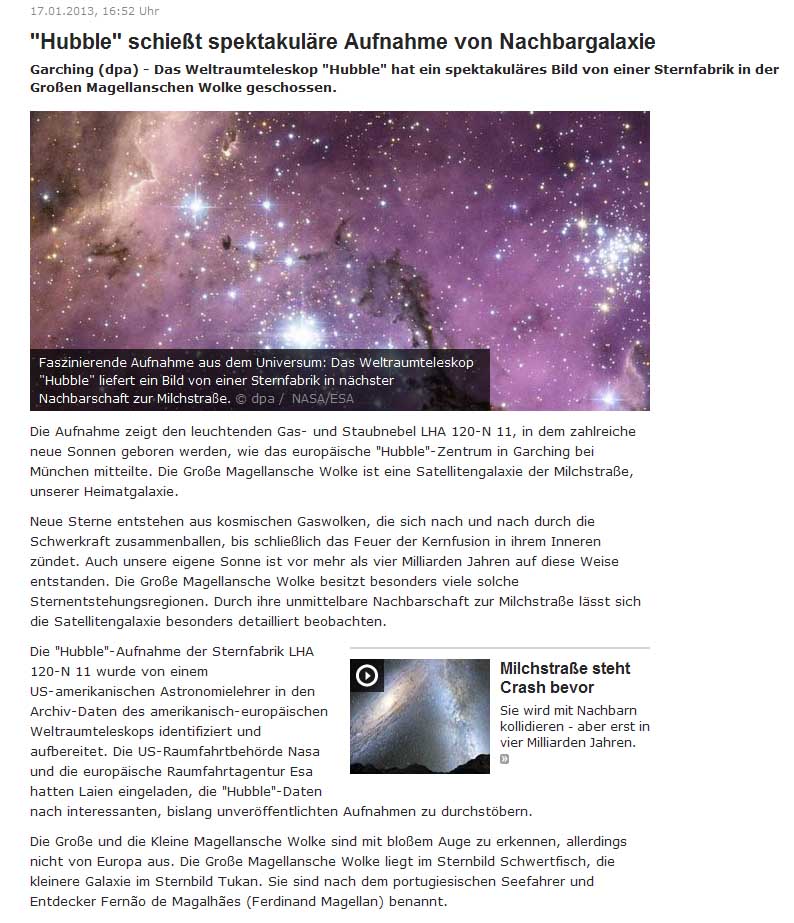 17.01.2013, 16:52 Uhr

"Hubble" schießt spektakuläre Aufnahme von Nachbargalaxie

Garching (dpa) - Das Weltraumteleskop "Hubble" hat ein spektakuläres Bild von einer Sternfabrik in der Großen Magellanschen Wolke geschossen.

Faszinierende Aufnahme aus dem Universum: Das Weltraumteleskop "Hubble" liefert ein Bild von einer Sternfabrik in nächster Nachbarschaft zur Milchstraße. © dpa / NASA/ESA

Die Aufnahme zeigt den leuchtenden Gas- und Staubnebel LHA 120-N 11, in dem zahlreiche neue Sonnen geboren werden, wie das europäische "Hubble"-Zentrum in Garching bei München mitteilte. Die Große Magellansche Wolke ist eine Satellitengalaxie der Milchstraße, unserer Heimatgalaxie.

Neue Sterne entstehen aus kosmischen Gaswolken, die sich nach und nach durch die Schwerkraft zusammenballen, bis schließlich das Feuer der Kernfusion in ihrem Inneren zündet. Auch unsere eigene Sonne ist vor mehr als vier Milliarden Jahren auf diese Weise entstanden. Die Große Magellansche Wolke besitzt besonders viele solche Sternentstehungsregionen. Durch ihre unmittelbare Nachbarschaft zur Milchstraße lässt sich die Satellitengalaxie besonders detailliert beobachten.

Die "Hubble"-Aufnahme der Sternfabrik LHA 120-N 11 wurde von einem US-amerikanischen Astronomielehrer in den Archiv-Daten des amerikanisch-europäischen Weltraumteleskops identifiziert und aufbereitet. Die US-Raumfahrtbehörde Nasa und die europäische Raumfahrtagentur Esa hatten Laien eingeladen, die "Hubble"-Daten nach interessanten, bislang unveröffentlichten Aufnahmen zu durchstöbern.

Milchstraße steht Crash bevor

Sie wird mit Nachbarn kollidieren - aber erst in vier Milliarden Jahren.

Die Große und die Kleine Magellansche Wolke sind mit bloßem Auge zu erkennen, allerdings nicht von Europa aus. Die Große Magellansche Wolke liegt im Sternbild Schwertfisch, die kleinere Galaxie im Sternbild Tukan. Sie sind nach dem portugiesischen Seefahrer und Entdecker Fernão de Magalhães (Ferdinand Magellan) benannt.